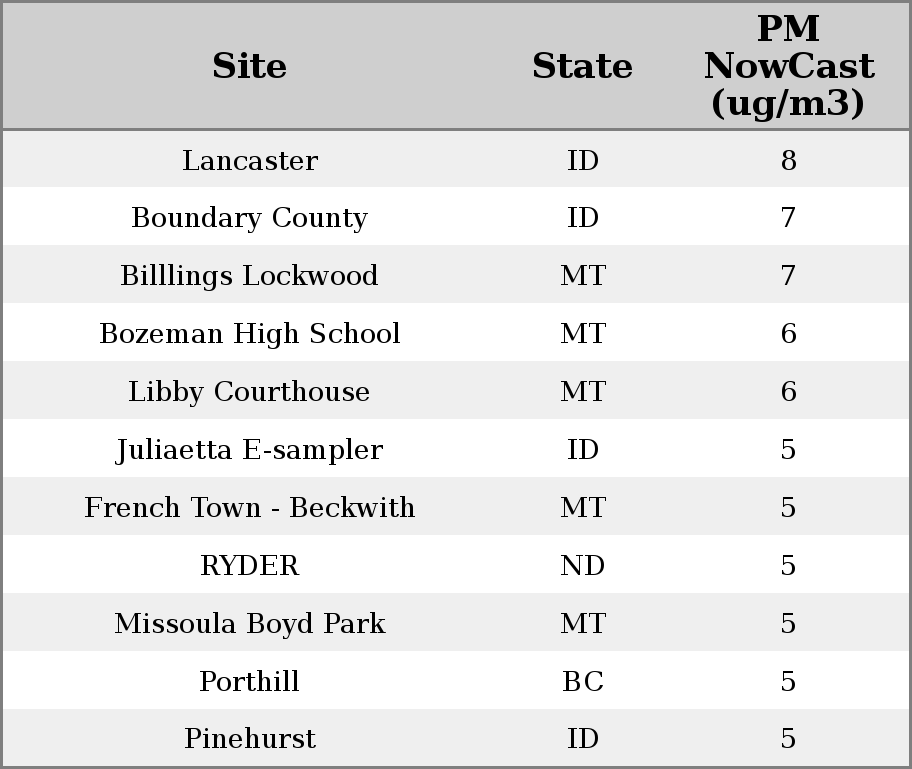 | Site | State | PM NowCast (ug/m3) |
|---|---|---|
| Lancaster | ID | 8 |
| Boundary County | ID | 7 |
| Billlings Lockwood | MT | 7 |
| Bozeman High School | MT | 6 |
| Libby Courthouse | MT | 6 |
| Juliaetta E-sampler | ID | 5 |
| French Town - Beckwith | MT | 5 |
| RYDER | ND | 5 |
| Missoula Boyd Park | MT | 5 |
| Porthill | BC | 5 |
| Pinehurst | ID | 5 |